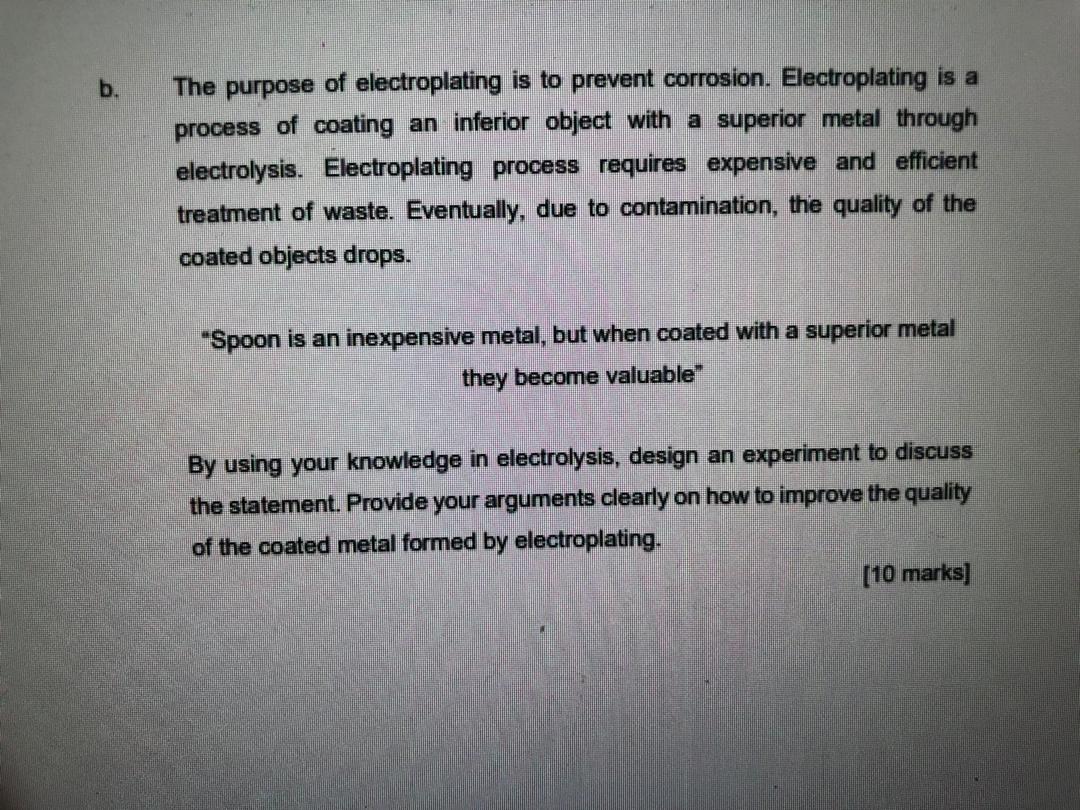 b. The purpose of electroplating is to prevent corrosion. Electroplating is a process of coating an inferior object with a superior metal through electrolysis. Electroplating process requires expensive and efficient treatment of waste. Eventually, due to contamination, the quality of the coated objects drops.

"Spoon is an inexpensive metal, but when coated with a superior metal they become valuable"

By using your knowledge in electrolysis, design an experiment to discuss the statement. Provide your arguments clearly on how to improve the quality of the coated metal formed by electroplating.

[10 marks]